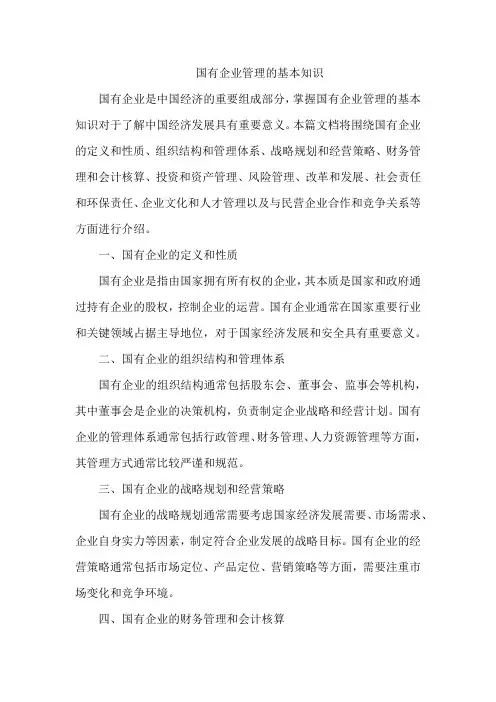 国有企业管理的基本知识

国有企业是中国经济的重要组成部分，掌握国有企业管理的基本知识对于了解中国经济发展具有重要意义。本篇文档将围绕国有企业的定义和性质、组织结构和管理体系、战略规划和经营策略、财务管理和会计核算、投资和资产管理、风险管理、改革和发展、社会责任和环保责任、企业文化和人才管理以及与民营企业合作和竞争关系等方面进行介绍。

一、国有企业的定义和性质

国有企业是指由国家拥有所有权的企业，其本质是国家和政府通过持有企业的股权，控制企业的运营。国有企业通常在国家重要行业和关键领域占据主导地位，对于国家经济发展和安全具有重要意义。

二、国有企业的组织结构和管理体系

国有企业的组织结构通常包括股东会、董事会、监事会等机构，其中董事会是企业的决策机构，负责制定企业战略和经营计划。国有企业的管理体系通常包括行政管理、财务管理、人力资源管理等方面，其管理方式通常比较严谨和规范。

三、国有企业的战略规划和经营策略

国有企业的战略规划通常需要考虑国家经济发展需要、市场需求、企业自身实力等因素，制定符合企业发展的战略目标。国有企业的经营策略通常包括市场定位、产品定位、营销策略等方面，需要注重市场变化和竞争环境。

四、国有企业的财务管理和会计核算